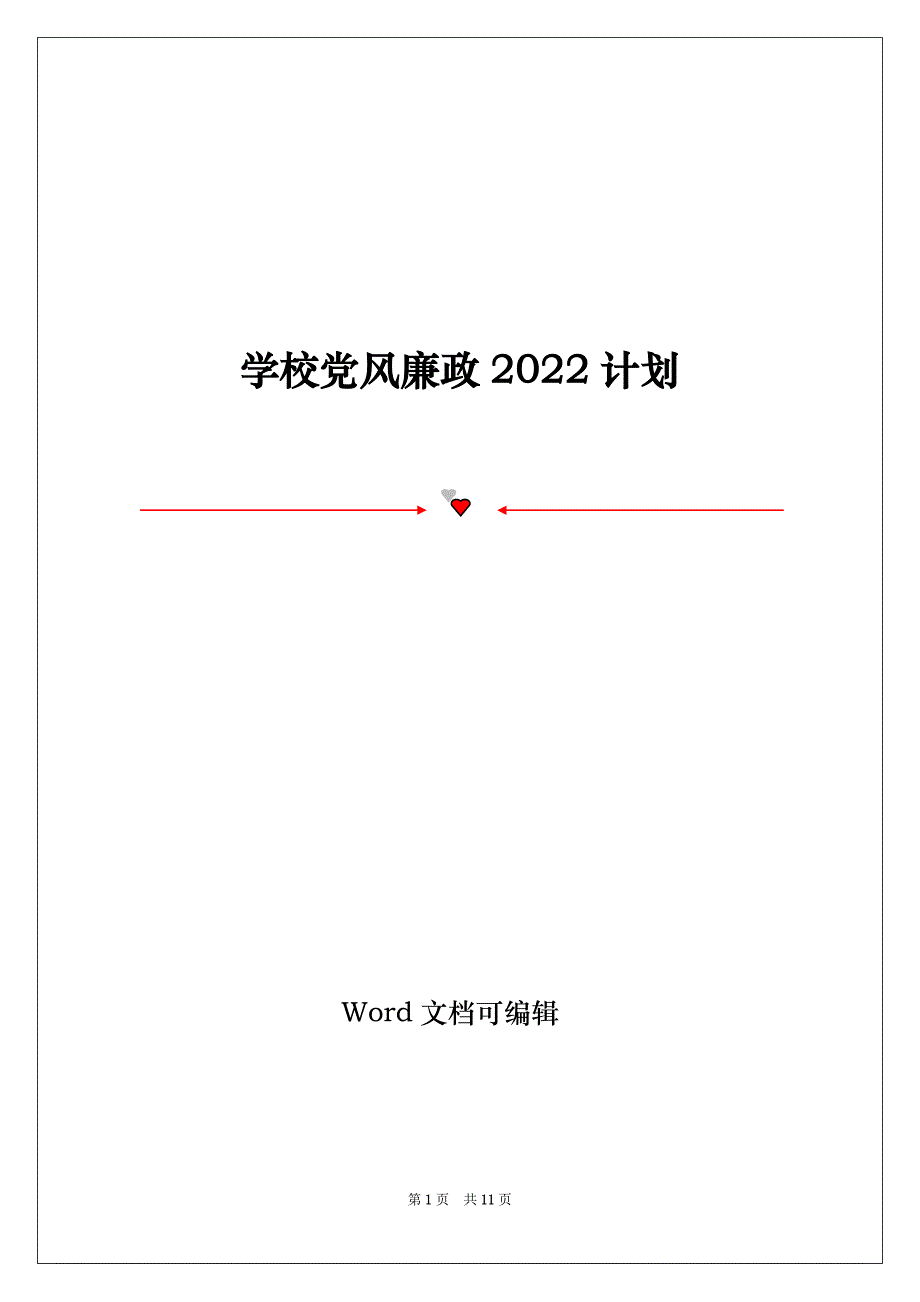 学校党风廉政 2022 计划

Word 文档可编辑

第 1 页 共 11 页